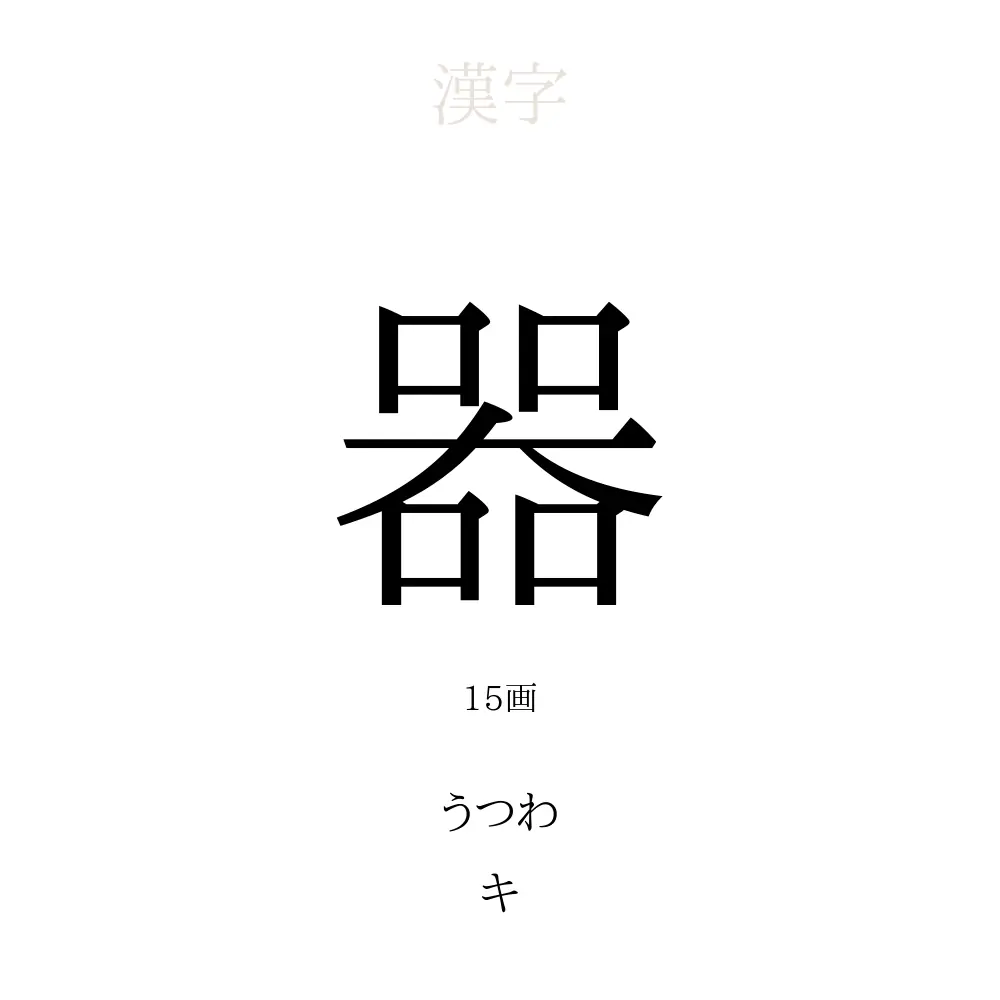 漢字

器

15画

うつわ

キ